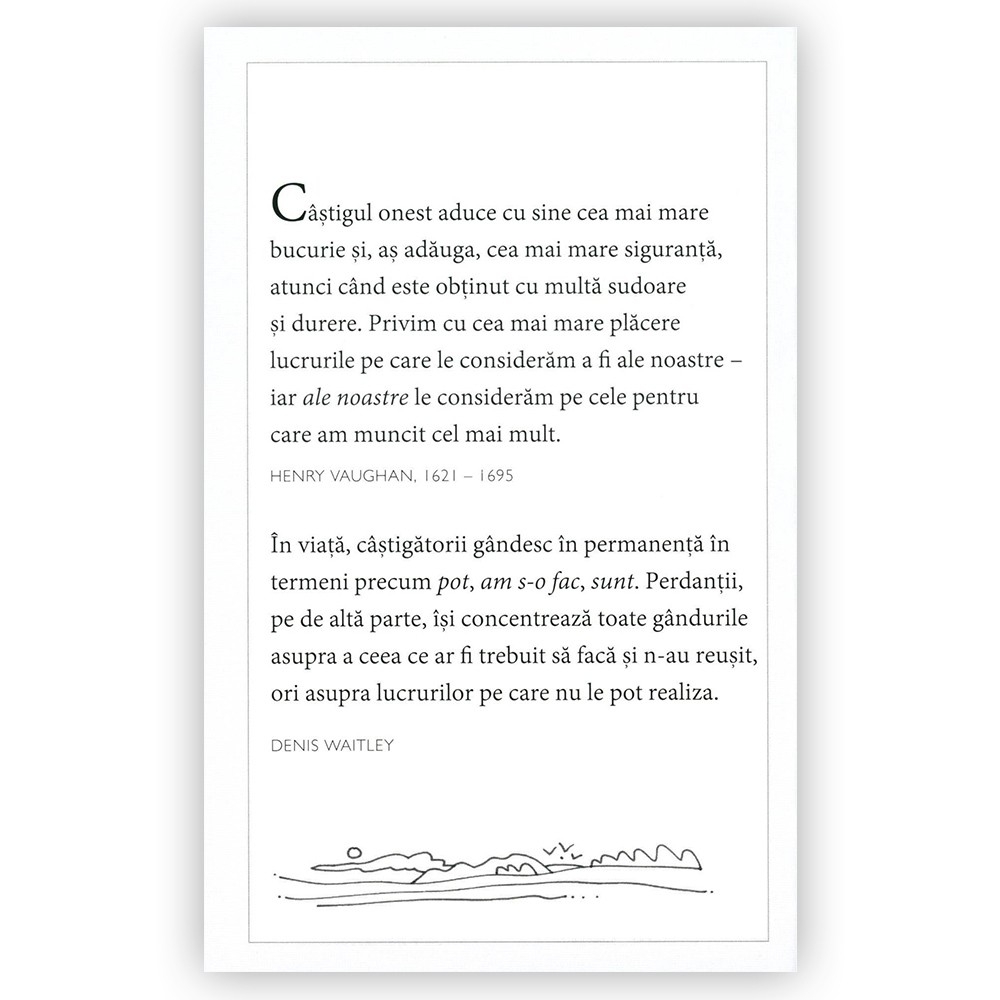 Câștigul onest aduce cu sine cea mai mare bucurie și, aș adăuga, cea mai mare siguranță, atunci când este obținut cu multă sudoare și durere. Privim cu cea mai mare plăcere lucrurile pe care le considerăm a fi ale noastre – iar ale noastre le considerăm pe cele pentru care am muncit cel mai mult.

HENRY VAUGHAN, 1621 – 1695

În viață, câștigătorii gândesc în permanență în termeni precum pot, am s-o fac, sunt. Perdanții, pe de altă parte, își concentrează toate gândurile asupra a ceea ce ar fi trebuit să facă și n-au reușit, ori asupra lucrurilor pe care nu le pot realiza.

DENIS WAITLEY